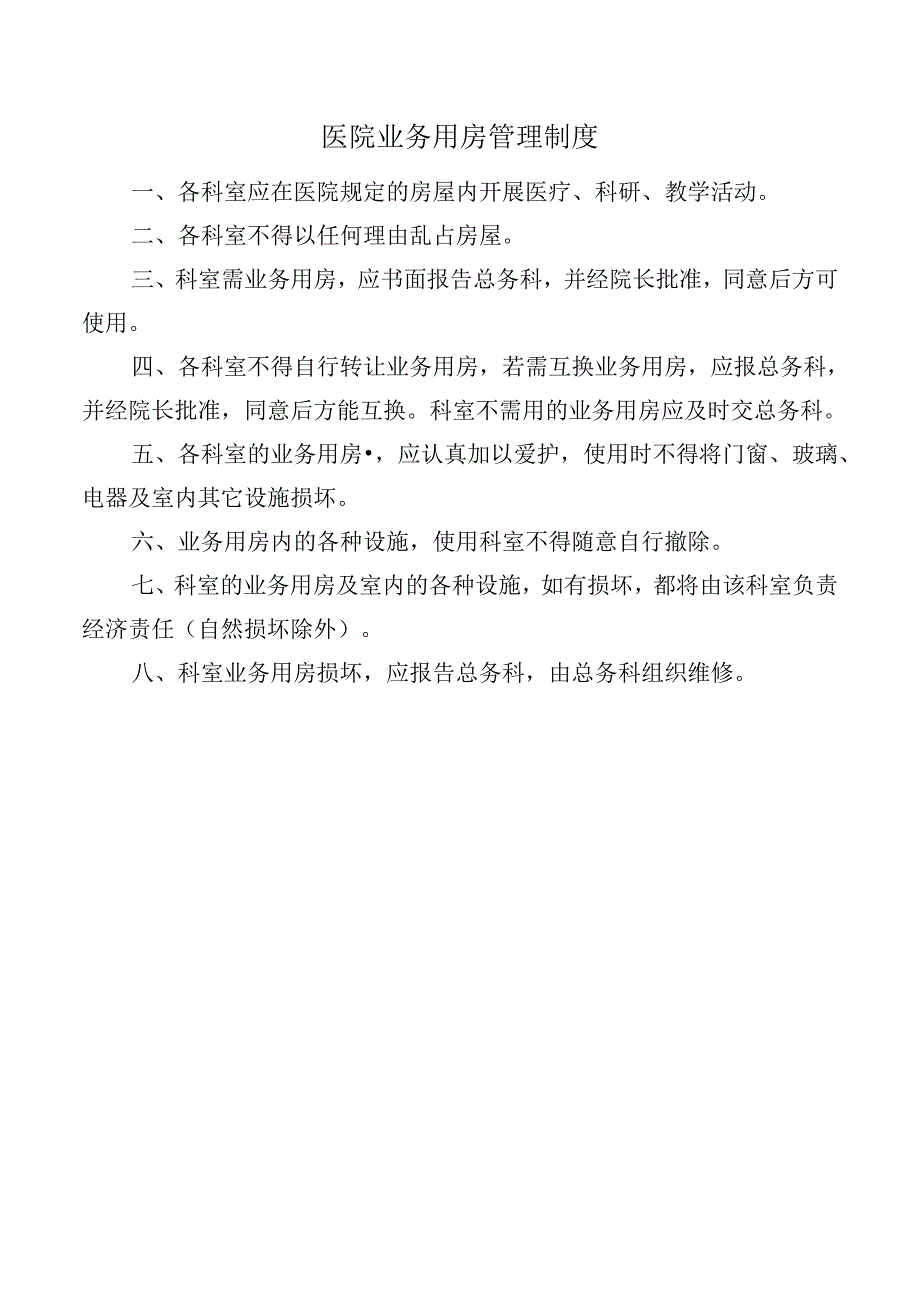 医院业务用房管理制度

一、各科室应在医院规定的房屋内开展医疗、科研、教学活动。

二、各科室不得以任何理由乱占房屋。

三、科室需业务用房，应书面报告总务科，并经院长批准，同意后方可使用。

四、各科室不得自行转让业务用房，若需互换业务用房，应报总务科，并经院长批准，同意后方能互换。科室不需用的业务用房应及时交总务科。

五、各科室的业务用房•，应认真加以爱护，使用时不得将门窗、玻璃、电器及室内其它设施损坏。

六、业务用房内的各种设施，使用科室不得随意自行撤除。

七、科室的业务用房及室内的各种设施，如有损坏，都将由该科室负责经济责任（自然损坏除外）。

八、科室业务用房损坏，应报告总务科，由总务科组织维修。